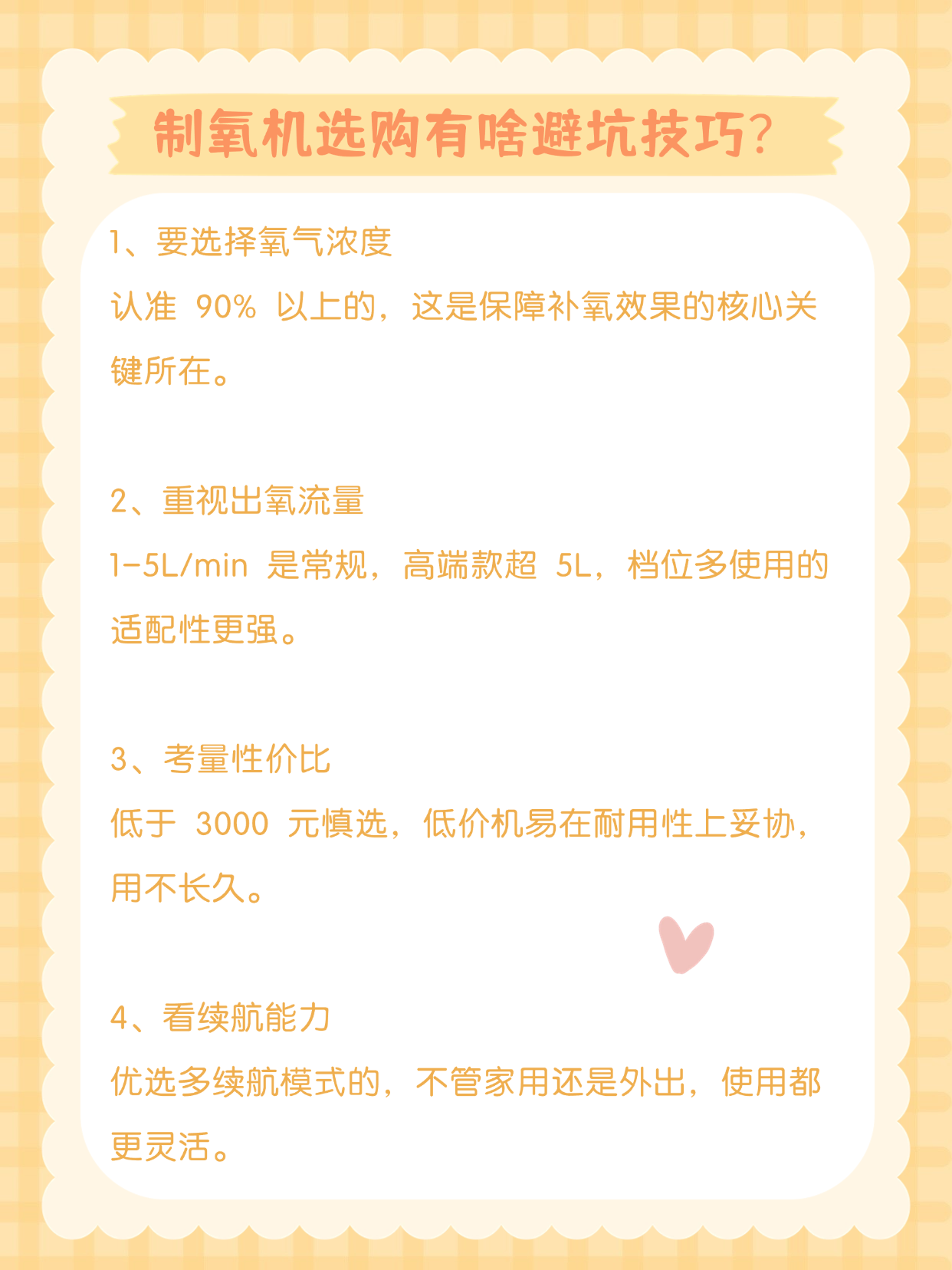 制氧机选购有啥避坑技巧?

1、要选择氧气浓度

认准90%以上的，这是保障补氧效果的核心关键所在。

2、重视出氧流量

1-5L/min是常规，高端款超5L，档位多使用的适配性更强。

3、考量性价比

低于3000元慎选，低价机易在耐用性上妥协，用不长久。

4、看续航能力

优选多续航模式的，不管家用还是外出，使用都更灵活。